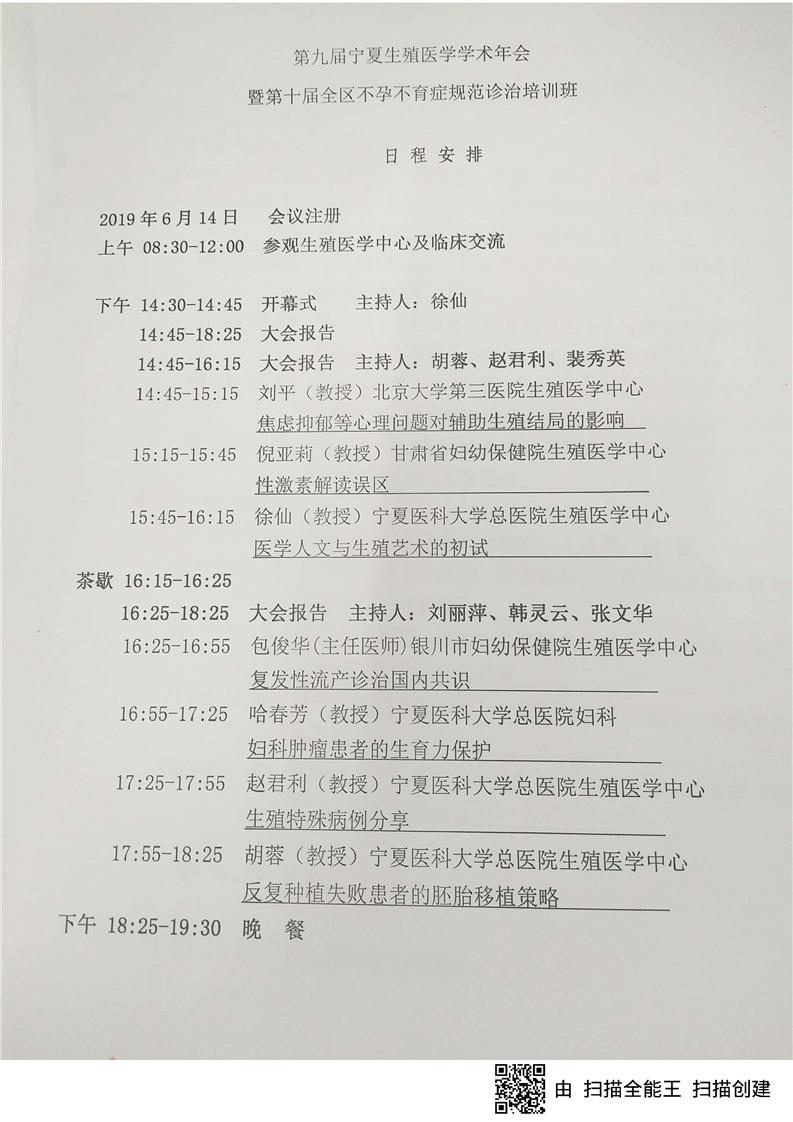 第九届宁夏生殖医学学术年会
暨第十届全区不孕不育症规范诊治培训班

日 程 安 排

2019 年 6 月 14 日　会议注册
上午 08:30-12:00　参观生殖医学中心及临床交流

下午 14:30-14:45　开幕式　主持人：徐仙
14:45-18:25　大会报告
14:45-16:15　大会报告　主持人：胡蓉、赵君利、裴秀英
14:45-15:15　刘平（教授）北京大学第三医院生殖医学中心
焦虑抑郁等心理问题对辅助生殖结局的影响
15:15-15:45　倪亚莉（教授）甘肃省妇幼保健院生殖医学中心
性激素解读误区
15:45-16:15　徐仙（教授）宁夏医科大学总医院生殖医学中心
医学人文与生殖艺术的初试
茶歇 16:15-16:25
16:25-18:25　大会报告　主持人：刘丽萍、韩灵云、张文华
16:25-16:55　包俊华（主任医师）银川市妇幼保健院生殖医学中心
复发性流产诊治国内共识
16:55-17:25　哈春芳（教授）宁夏医科大学总医院妇科
妇科肿瘤患者的生育力保护
17:25-17:55　赵君利（教授）宁夏医科大学总医院生殖医学中心
生殖特殊病例分享
17:55-18:25　胡蓉（教授）宁夏医科大学总医院生殖医学中心
反复种植失败患者的胚胎移植策略
下午 18:25-19:30　晚　餐

由 扫描全能王 扫描创建